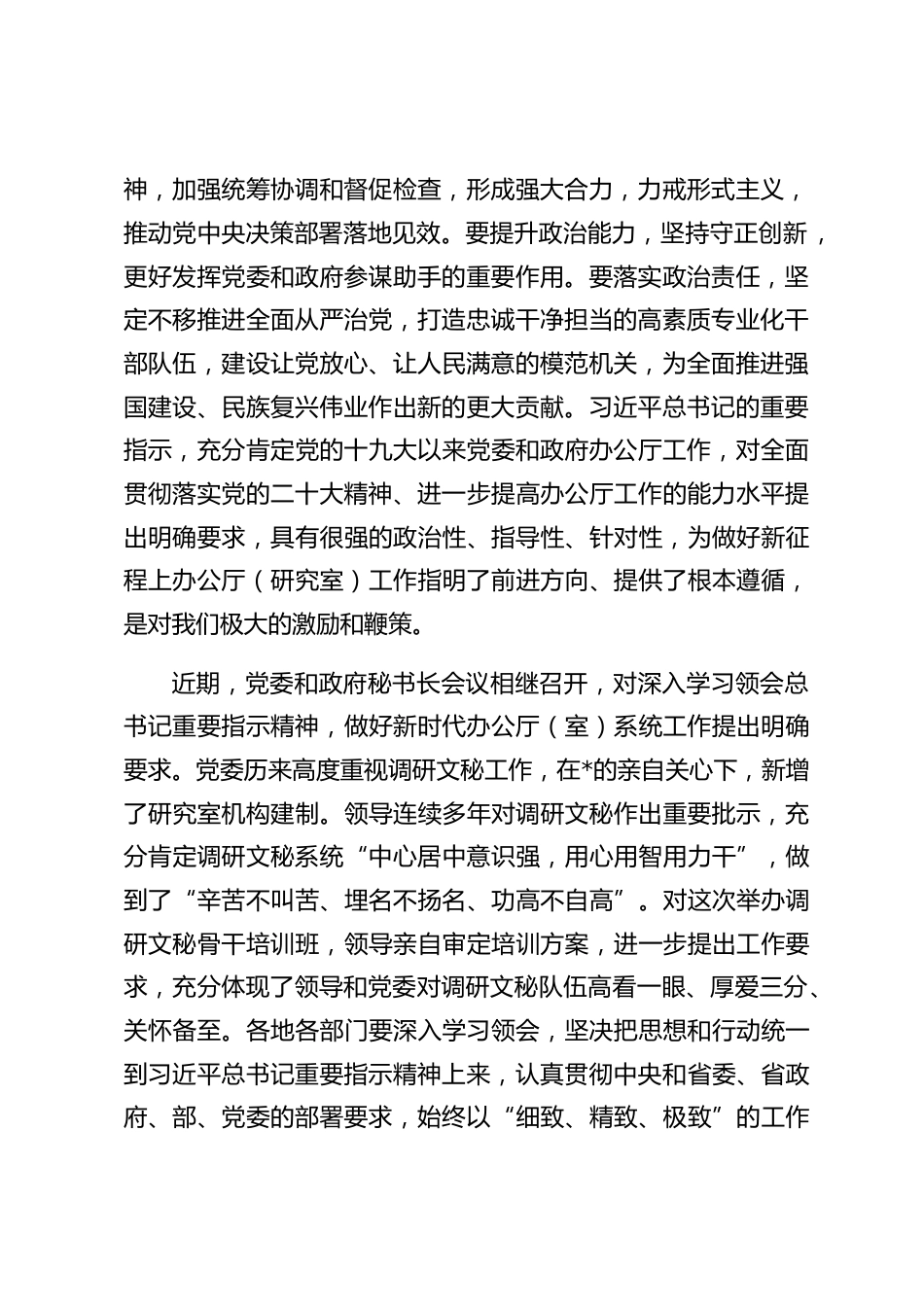 神，加强统筹协调和督促检查，形成强大合力，力戒形式主义，推动党中央决策部署落地见效。要提升政治能力，坚持守正创新，更好发挥党委和政府参谋助手的重要作用。要落实政治责任，坚定不移推进全面从严治党，打造忠诚干净担当的高素质专业化干部队伍，建设让党放心、让人民满意的模范机关，为全面推进强国建设、民族复兴伟业作出新的更大贡献。习近平总书记的重要指示，充分肯定党的十九大以来党委和政府办公厅工作，对全面贯彻落实党的二十大精神、进一步提高办公厅工作的能力水平提出明确要求，具有很强的政治性、指导性、针对性，为做好新征程上办公厅（研究室）工作指明了前进方向、提供了根本遵循，是对我们极大的激励和鞭策。

近期，党委和政府秘书长会议相继召开，对深入学习领会总书记重要指示精神，做好新时代办公厅（室）系统工作提出明确要求。党委历来高度重视调研文秘工作，在*的亲自关心下，新增了研究室机构建制。领导连续多年对调研文秘作出重要批示，充分肯定调研文秘系统“中心居中意识强，用心用智用力干”，做到了“辛苦不叫苦、埋名不扬名、功高不自高”。对这次举办调研文秘骨干培训班，领导亲自审定培训方案，进一步提出工作要求，充分体现了领导和党委对调研文秘队伍高看一眼、厚爱三分、关怀备至。各地各部门要深入学习领会，坚决把思想和行动统一到习近平总书记重要指示精神上来，认真贯彻中央和省委、省政府、部、党委的部署要求，始终以“细致、精致、极致”的工作